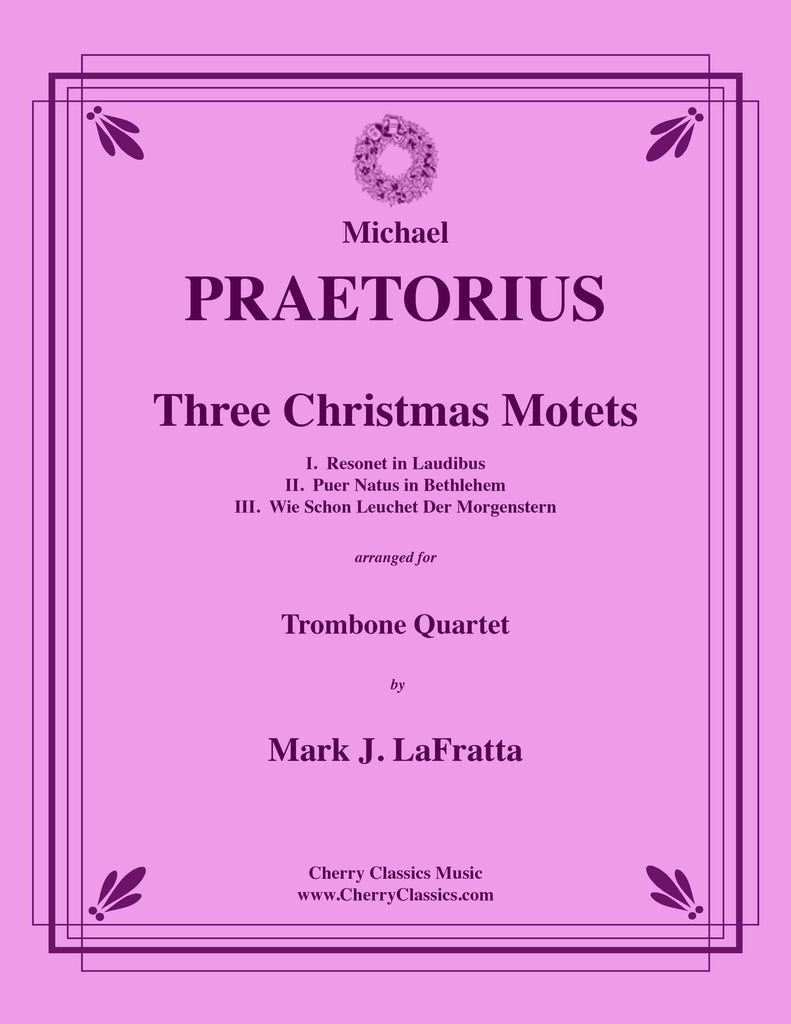 Michael

PRAETORIUS

Three Christmas Motets

I. Resonet in Laudibus
II. Puer Natus in Bethlehem
III. Wie Schon Leuchet Der Morgenstern

arranged for

Trombone Quartet

by

Mark J. LaFratta

Cherry Classics Music
www.CherryClassics.com